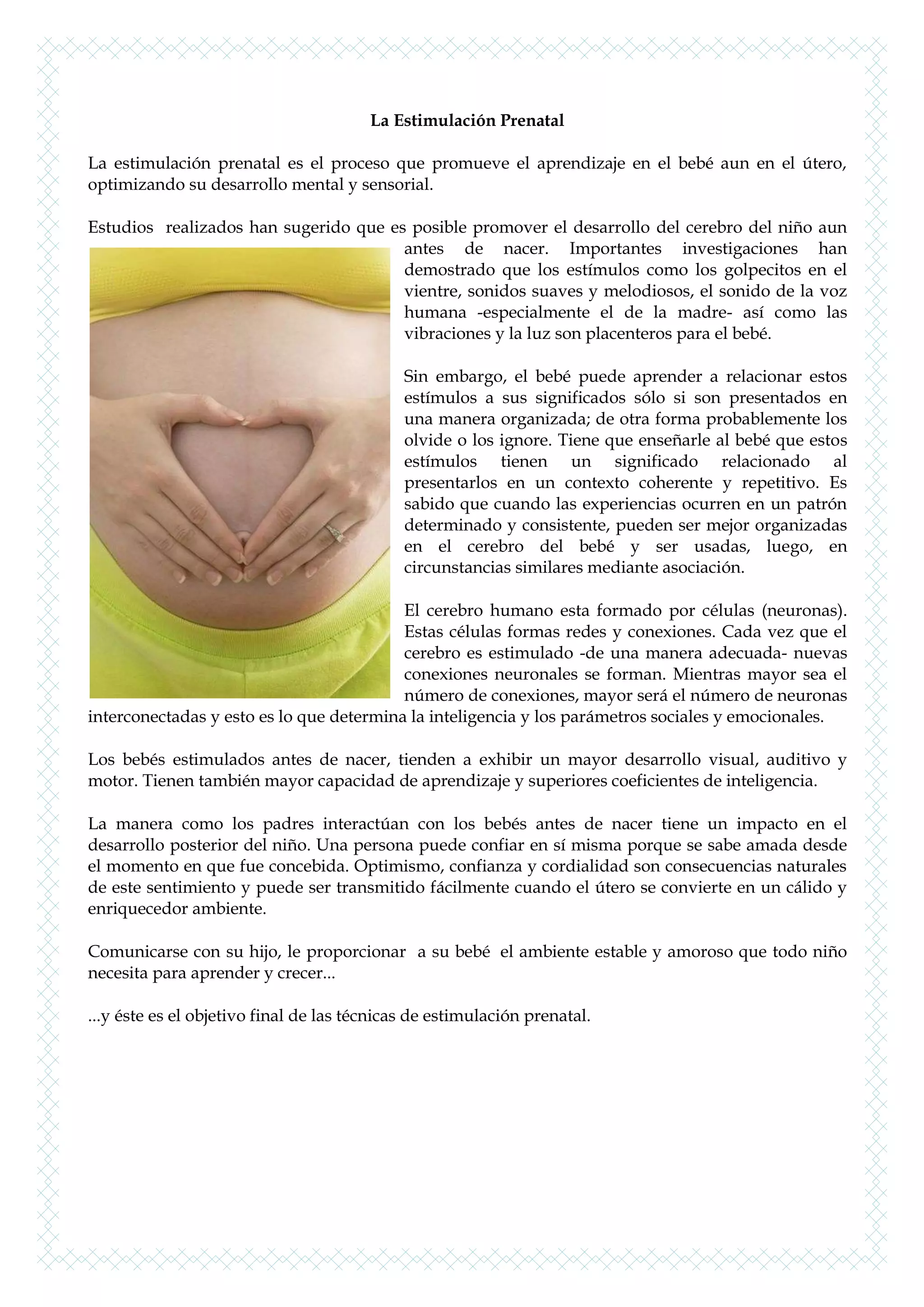 La Estimulación Prenatal

La estimulación prenatal es el proceso que promueve el aprendizaje en el bebé aun en el útero, optimizando su desarrollo mental y sensorial.

Estudios realizados han sugerido que es posible promover el desarrollo del cerebro del niño aun antes de nacer. Importantes investigaciones han demostrado que los estímulos como los golpecitos en el vientre, sonidos suaves y melodiosos, el sonido de la voz humana -especialmente el de la madre- así como las vibraciones y la luz son placenteros para el bebé.

Sin embargo, el bebé puede aprender a relacionar estos estímulos a sus significados sólo si son presentados en una manera organizada; de otra forma probablemente los olvide o los ignore. Tiene que enseñarle al bebé que estos estímulos tienen un significado relacionado al presentarlos en un contexto coherente y repetitivo. Es sabido que cuando las experiencias ocurren en un patrón determinado y consistente, pueden ser mejor organizadas en el cerebro del bebé y ser usadas, luego, en circunstancias similares mediante asociación.

El cerebro humano esta formado por células (neuronas). Estas células formas redes y conexiones. Cada vez que el cerebro es estimulado -de una manera adecuada- nuevas conexiones neuronales se forman. Mientras mayor sea el número de conexiones, mayor será el número de neuronas interconectadas y esto es lo que determina la inteligencia y los parámetros sociales y emocionales.

Los bebés estimulados antes de nacer, tienden a exhibir un mayor desarrollo visual, auditivo y motor. Tienen también mayor capacidad de aprendizaje y superiores coeficientes de inteligencia.

La manera como los padres interactúan con los bebés antes de nacer tiene un impacto en el desarrollo posterior del niño. Una persona puede confiar en sí misma porque se sabe amada desde el momento en que fue concebida. Optimismo, confianza y cordialidad son consecuencias naturales de este sentimiento y puede ser transmitido fácilmente cuando el útero se convierte en un cálido y enriquecedor ambiente.

Comunicarse con su hijo, le proporcionar a su bebé el ambiente estable y amoroso que todo niño necesita para aprender y crecer...

...y éste es el objetivo final de las técnicas de estimulación prenatal.